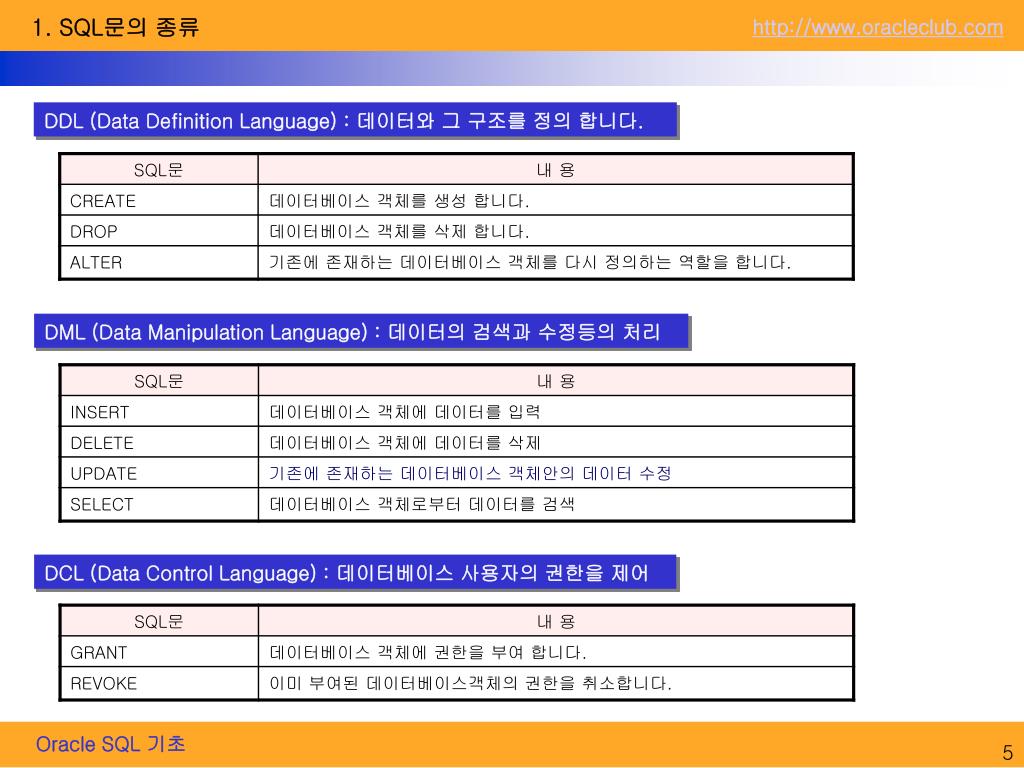 1. SQL문의 종류

http://www.oracleclub.com

DDL (Data Definition Language) : 데이터와 그 구조를 정의 합니다.

| SQL문 | 내 용 |
|---|---|
| CREATE | 데이터베이스 객체를 생성 합니다. |
| DROP | 데이터베이스 객체를 삭제 합니다. |
| ALTER | 기존에 존재하는 데이터베이스 객체를 다시 정의하는 역할을 합니다. |

DML (Data Manipulation Language) : 데이터의 검색과 수정등의 처리

| SQL문 | 내 용 |
|---|---|
| INSERT | 데이터베이스 객체에 데이터를 입력 |
| DELETE | 데이터베이스 객체에 데이터를 삭제 |
| UPDATE | 기존에 존재하는 데이터베이스 객체안의 데이터 수정 |
| SELECT | 데이터베이스 객체로부터 데이터를 검색 |

DCL (Data Control Language) : 데이터베이스 사용자의 권한을 제어

| SQL문 | 내 용 |
|---|---|
| GRANT | 데이터베이스 객체에 권한을 부여 합니다. |
| REVOKE | 이미 부여된 데이터베이스객체의 권한을 취소합니다. |

Oracle SQL 기초

5